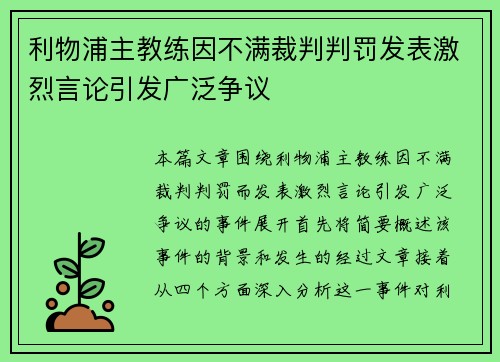 利物浦主教练因不满裁判判罚发表激烈言论引发广泛争议

本篇文章围绕利物浦主教练因不满裁判判罚而发表激烈言论引发广泛争议的事件展开首先将简要概述该事件的背景和发生的经过文章接着从四个方面深入分析这一事件对利